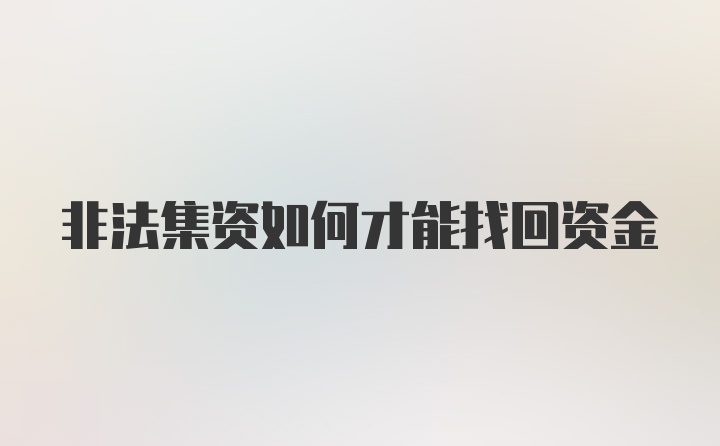 非法集资如何才能找回资金